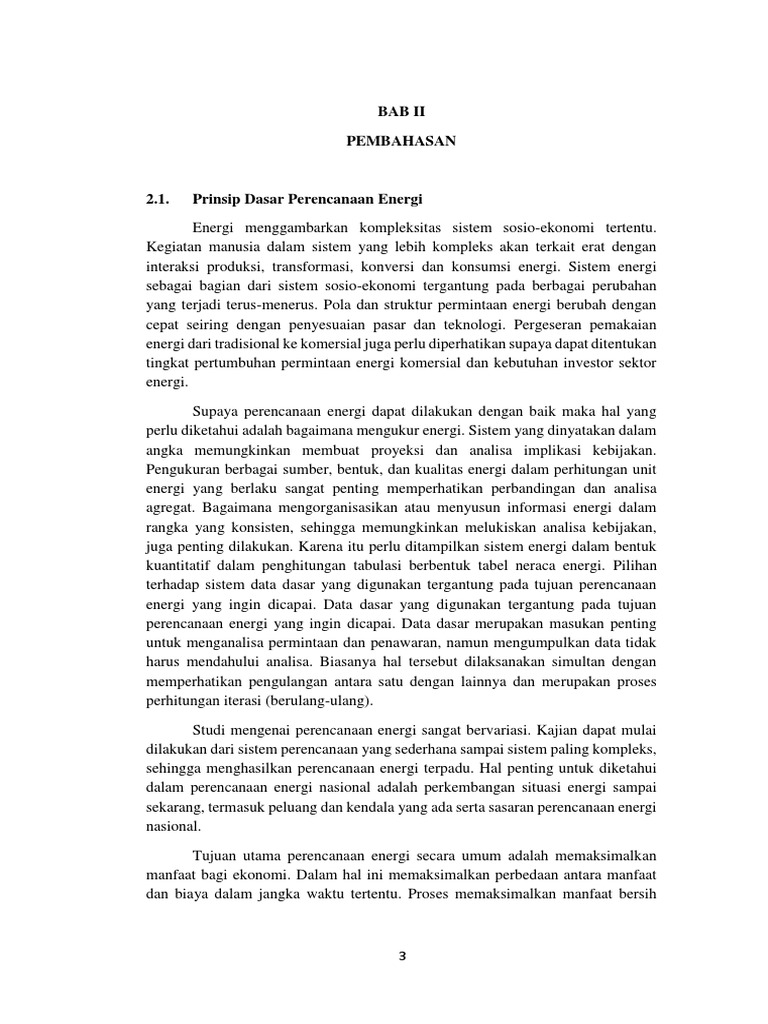 BAB II

PEMBAHASAN

2.1. Prinsip Dasar Perencanaan Energi

Energi menggambarkan kompleksitas sistem sosio-ekonomi tertentu. Kegiatan manusia dalam sistem yang lebih kompleks akan terkait erat dengan interaksi produksi, transformasi, konversi dan konsumsi energi. Sistem energi sebagai bagian dari sistem sosio-ekonomi tergantung pada berbagai perubahan yang terjadi terus-menerus. Pola dan struktur permintaan energi berubah dengan cepat seiring dengan penyesuaian pasar dan teknologi. Pergeseran pemakaian energi dari tradisional ke komersial juga perlu diperhatikan supaya dapat ditentukan tingkat pertumbuhan permintaan energi komersial dan kebutuhan investor sektor energi.

Supaya perencanaan energi dapat dilakukan dengan baik maka hal yang perlu diketahui adalah bagaimana mengukur energi. Sistem yang dinyatakan dalam angka memungkinkan membuat proyeksi dan analisa implikasi kebijakan. Pengukuran berbagai sumber, bentuk, dan kualitas energi dalam perhitungan unit energi yang berlaku sangat penting memperhatikan perbandingan dan analisa agregat. Bagaimana mengorganisasikan atau menyusun informasi energi dalam rangka yang konsisten, sehingga memungkinkan melukiskan analisa kebijakan, juga penting dilakukan. Karena itu perlu ditampilkan sistem energi dalam bentuk kuantitatif dalam penghitungan tabulasi berbentuk tabel neraca energi. Pilihan terhadap sistem data dasar yang digunakan tergantung pada tujuan perencanaan energi yang ingin dicapai. Data dasar yang digunakan tergantung pada tujuan perencanaan energi yang ingin dicapai. Data dasar merupakan masukan penting untuk menganalisa permintaan dan penawaran, namun mengumpulkan data tidak harus mendahului analisa. Biasanya hal tersebut dilaksanakan simultan dengan memperhatikan pengulangan antara satu dengan lainnya dan merupakan proses perhitungan iterasi (berulang-ulang).

Studi mengenai perencanaan energi sangat bervariasi. Kajian dapat mulai dilakukan dari sistem perencanaan yang sederhana sampai sistem paling kompleks, sehingga menghasilkan perencanaan energi terpadu. Hal penting untuk diketahui dalam perencanaan energi nasional adalah perkembangan situasi energi sampai sekarang, termasuk peluang dan kendala yang ada serta sasaran perencanaan energi nasional.

Tujuan utama perencanaan energi secara umum adalah memaksimalkan manfaat bagi ekonomi. Dalam hal ini memaksimalkan perbedaan antara manfaat dan biaya dalam jangka waktu tertentu. Proses memaksimalkan manfaat bersih

3